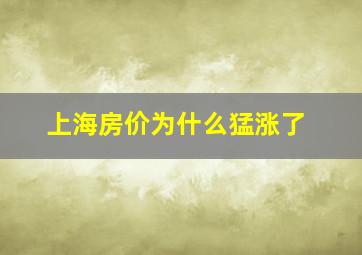 上海房价为什么猛涨了